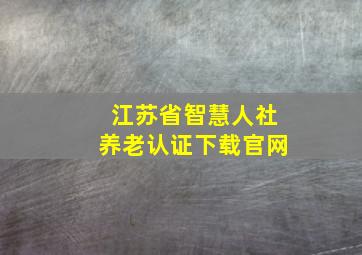 江苏省智慧人社
养老认证下载官网